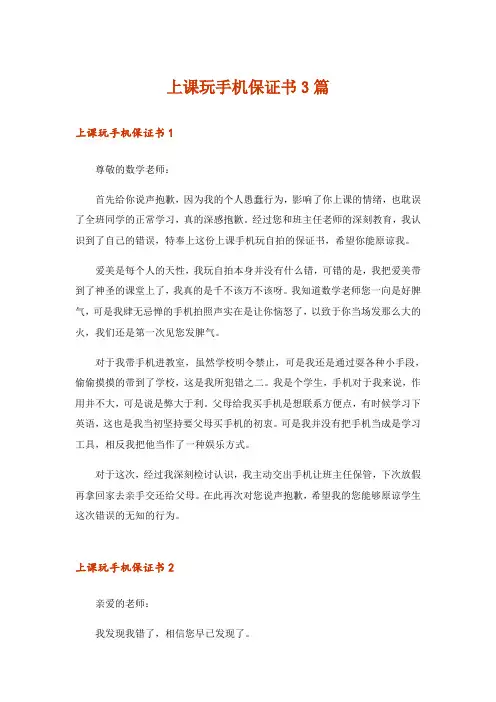 上课玩手机保证书3篇

上课玩手机保证书1

尊敬的数学老师：

首先给你说声抱歉，因为我的个人愚蠢行为，影响了你上课的情绪，也耽误了全班同学的正常学习，真的深感抱歉。经过您和班主任老师的深刻教育，我认识到了自己的错误，特奉上这份上课手机玩自拍的保证书，希望你能原谅我。

爱美是每个人的天性，我玩自拍本身并没有什么错，可错的是，我把爱美带到了神圣的课堂上了，我真的是千不该万不该呀。我知道数学老师您一向是好脾气，可是我肆无忌惮的手机拍照声实在是让你恼怒了，以致于你当场发那么大的火，我们还是第一次见您发脾气。

对于我带手机进教室，虽然学校明令禁止，可是我还是通过耍各种小手段，偷偷摸摸的带到了学校，这是我所犯错之二。我是个学生，手机对于我来说，作用并不大，可是说是弊大于利。父母给我买手机是想联系方便点，有时候学习下英语，这也是我当初坚持要父母买手机的初衷。可是我并没有把手机当成是学习工具，相反我把他当作了一种娱乐方式。

对于这次，经过我深刻检讨认识，我主动交出手机让班主任保管，下次放假再拿回家去亲手交还给父母。在此再次对您说声抱歉，希望我的您能够原谅学生这次错误的无知的行为。

上课玩手机保证书2

亲爱的老师：

我发现我错了，相信您早已发现了。